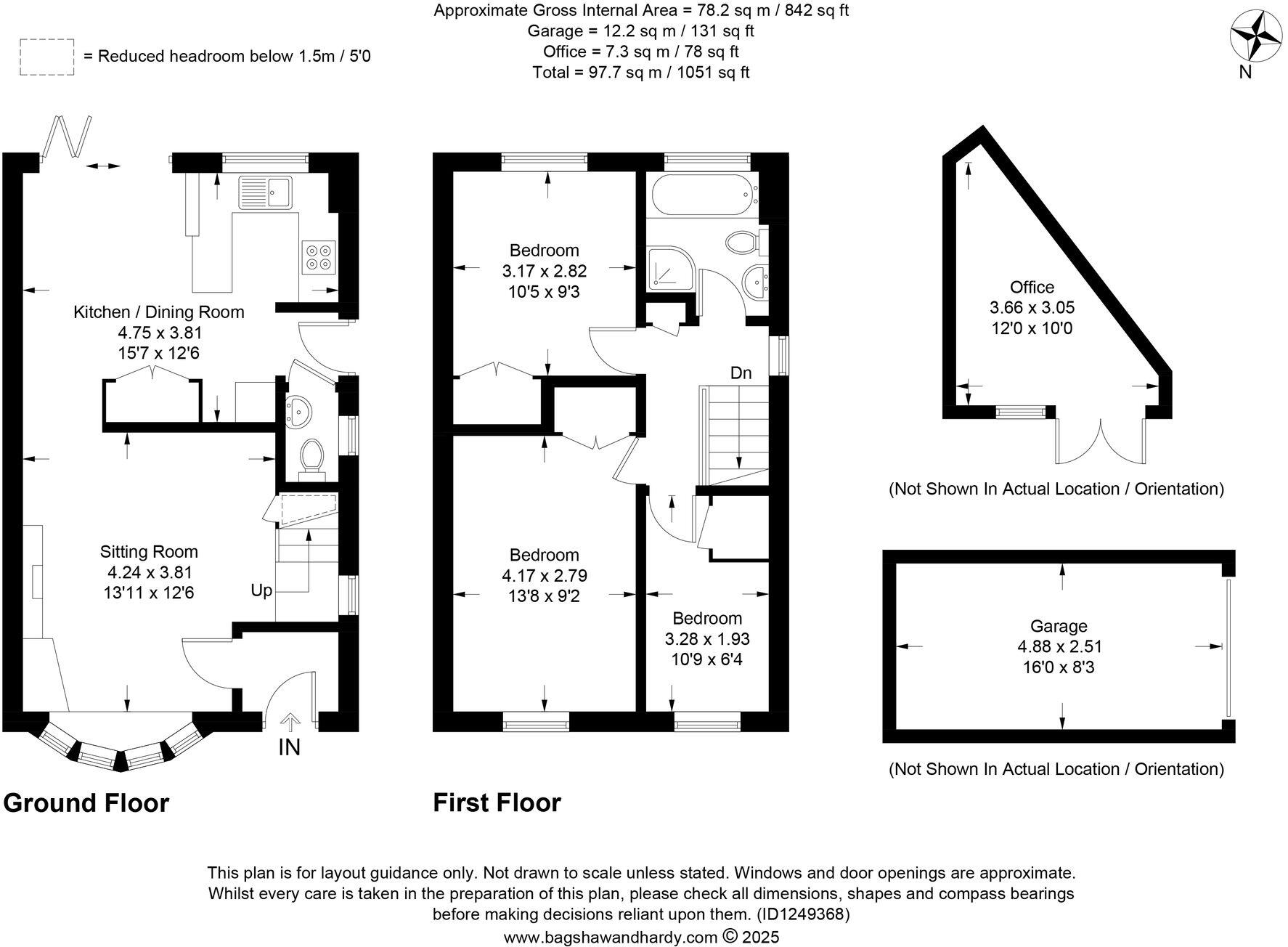 Approximate Gross Internal Area = 78.2 sq m / 842 sq ft
Garage = 12.2 sq m / 131 sq ft
Office = 7.3 sq m / 78 sq ft
Total = 97.7 sq m / 1051 sq ft

= Reduced headroom below 1.5m / 5'0

N

Kitchen / Dining Room
4.75 x 3.81
15'7 x 12'6

Sitting Room
4.24 x 3.81
13'11 x 12'6

Up

IN

Ground Floor

Bedroom
3.17 x 2.82
10'5 x 9'3

Dn

Bedroom
4.17 x 2.79
13'8 x 9'2

Bedroom
3.28 x 1.93
10'9 x 6'4

First Floor

Office
3.66 x 3.05
12'0 x 10'0

(Not Shown In Actual Location / Orientation)

Garage
4.88 x 2.51
16'0 x 8'3

(Not Shown In Actual Location / Orientation)

This plan is for layout guidance only. Not drawn to scale unless stated. Windows and door openings are approximate. Whilst every care is taken in the preparation of this plan, please check all dimensions, shapes and compass bearings before making decisions reliant upon them. (ID1249368)
www.bagshawandhardy.com © 2025